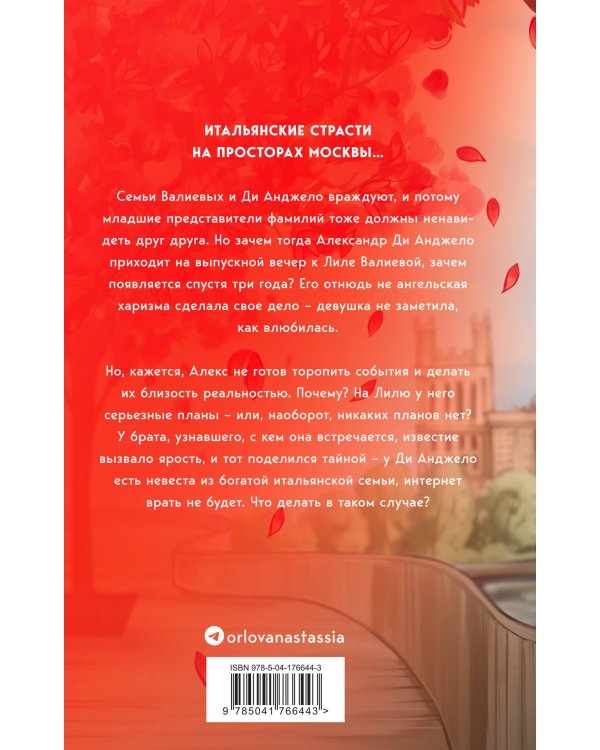 ИТАЛЬЯНСКИЕ СТРАСТИ
НА ПРОСТОРАХ МОСКВЫ...

Семьи Валиевых и Ди Анджело враждуют, и потому младшие представители фамилий тоже должны ненавидеть друг друга. Но зачем тогда Александр Ди Анджело приходит на выпускной вечер к Лиле Валиевой, зачем появляется спустя три года? Его отнюдь не ангельская харизма сделала свое дело – девушка не заметила, как влюбилась.

Но, кажется, Алекс не готов торопить события и делать их близость реальностью. Почему? На Лилю у него серьезные планы – или, наоборот, никаких планов нет? У брата, узнавшего, с кем она встречается, известие вызвало ярость, и тот поделился тайной – у Ди Анджело есть невеста из богатой итальянской семьи, интернет врать не будет. Что делать в таком случае?

orlovanastassia

ISBN 978-5-04-176644-3

9 785041 766443 >